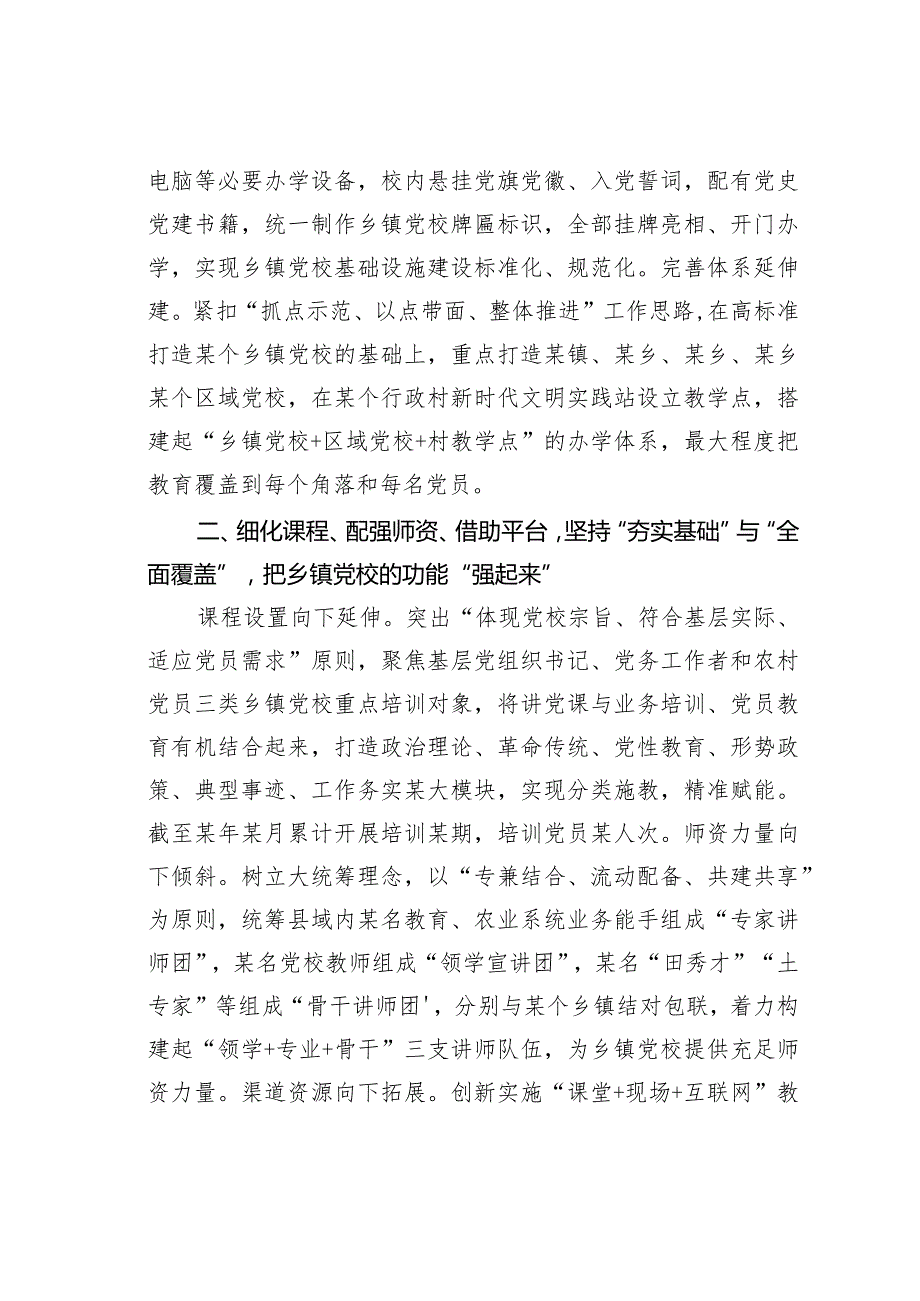 电脑等必要办学设备，校内悬挂党旗党徽、入党誓词，配有党史党建书籍，统一制作乡镇党校牌匾标识，全部挂牌亮相、开门办学，实现乡镇党校基础设施建设标准化、规范化。完善体系延伸建。紧扣“抓点示范、以点带面、整体推进”工作思路，在高标准打造某个乡镇党校的基础上，重点打造某镇、某乡、某乡、某乡某个区域党校，在某个行政村新时代文明实践站设立教学点，搭建起“乡镇党校+区域党校+村教学点”的办学体系，最大程度把教育覆盖到每个角落和每名党员。

二、细化课程、配强师资、借助平台，坚持“夯实基础”与“全面覆盖”，把乡镇党校的功能“强起来”

课程设置向下延伸。突出“体现党校宗旨、符合基层实际、适应党员需求”原则，聚焦基层党组织书记、党务工作者和农村党员三类乡镇党校重点培训对象，将讲党课与业务培训、党员教育有机结合起来，打造政治理论、革命传统、党性教育、形势政策、典型事迹、工作务实某大模块，实现分类施教，精准赋能。截至某年某月累计开展培训某期，培训党员某人次。师资力量向下倾斜。树立大统筹理念，以“专兼结合、流动配备、共建共享”为原则，统筹县域内某名教育、农业系统业务能手组成“专家讲师团”，某名党校教师组成“领学宣讲团”，某名“田秀才”“土专家”等组成“骨干讲师团'，分别与某个乡镇结对包联，着力构建起“领学+专业+骨干”三支讲师队伍，为乡镇党校提供充足师资力量。渠道资源向下拓展。创新实施“课堂+现场+互联网”教